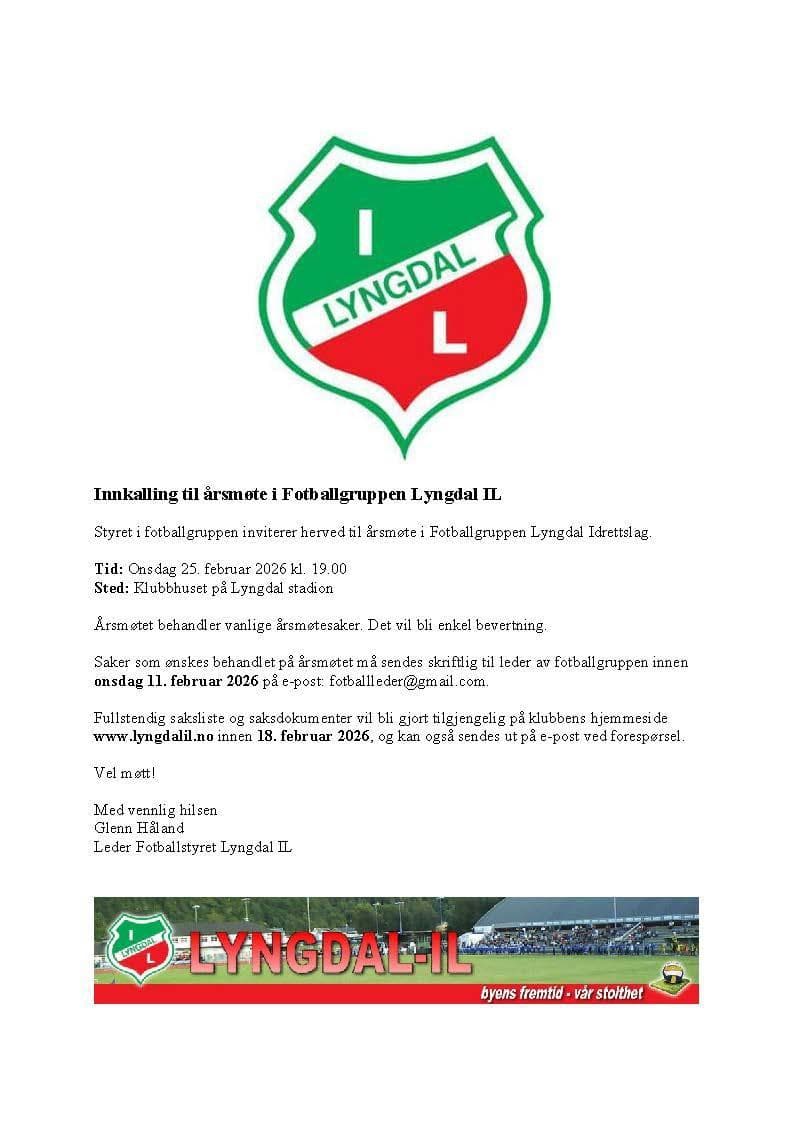 I
LYNGDAL
L

Innkalling til årsmøte i Fotballgruppen Lyngdal IL

Styret i fotballgruppen inviterer herved til årsmøte i Fotballgruppen Lyngdal Idrettslag.

Tid: Onsdag 25. februar 2026 kl. 19.00
Sted: Klubbhuset på Lyngdal stadion

Årsmøtet behandler vanlige årsmøtesaker. Det vil bli enkel bevertning.

Saker som ønskes behandlet på årsmøtet må sendes skriftlig til leder av fotballgruppen innen onsdag 11. februar 2026 på e-post: fotballleder@gmail.com.

Fullstendig saksliste og saksdokumenter vil bli gjort tilgjengelig på klubbens hjemmeside www.lyngdalil.no innen 18. februar 2026, og kan også sendes ut på e-post ved forespørsel.

Vel møtt!

Med vennlig hilsen
Glenn Håland
Leder Fotballstyret Lyngdal IL

I LYNGDAL L
LYNGDAL-IL
byens fremtid - vår stolthet